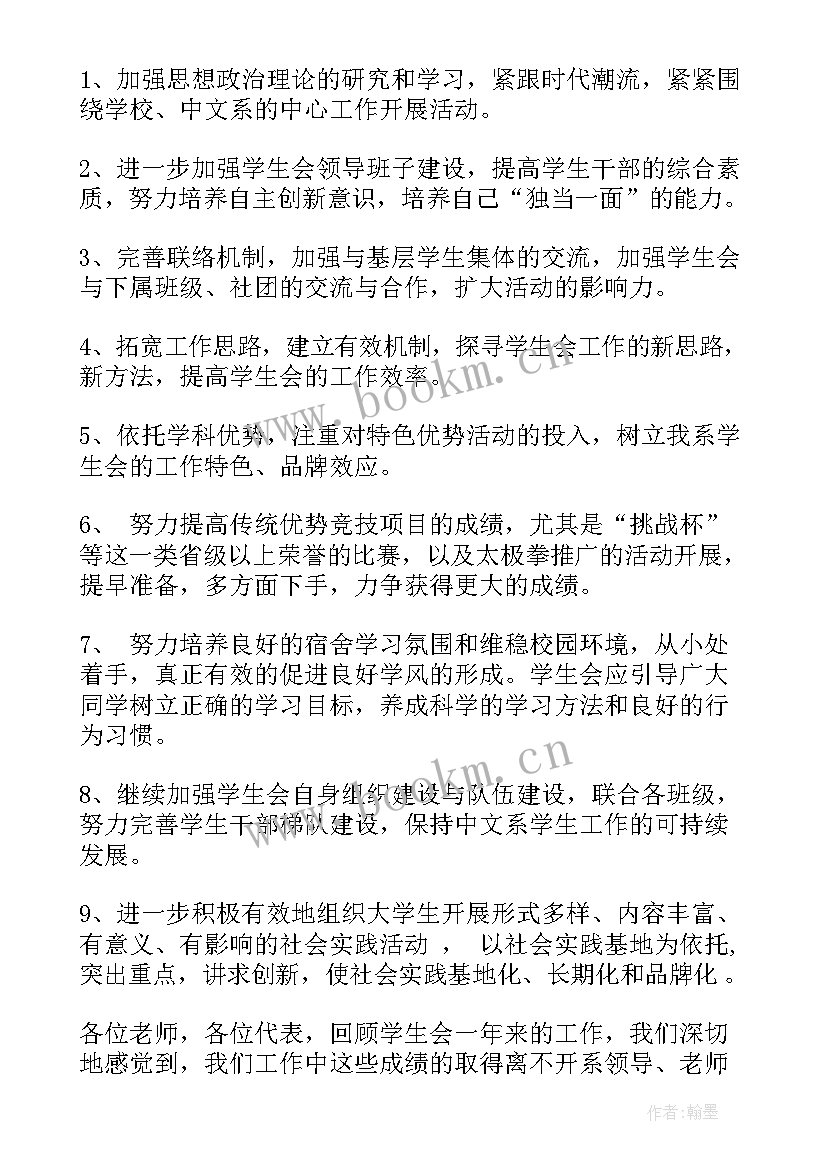 1、加强思想政治理论的研究和学习，紧跟时代潮流，紧紧围绕学校、中文系的中心工作开展活动。

2、进一步加强学生会领导班子建设，提高学生干部的综合素质，努力培养自主创新意识，培养自己“独当一面”的能力。

3、完善联络机制，加强与基层学生集体的交流，加强学生会与下属班级、社团的交流与合作，扩大活动的影响力。

4、拓宽工作思路，建立有效机制，探寻学生会工作的新思路，新方法，提高学生会的工作效率。

5、依托学科优势，注重对特色优势活动的投入，树立我系学生会的工作特色、品牌效应。

6、 努力提高传统优势竞技项目的成绩，尤其是“挑战杯”等这一类省级以上荣誉的比赛，以及太极拳推广的活动开展，提早准备，多方面下手，力争获得更大的成绩。

7、 努力培养良好的宿舍学习氛围和维稳校园环境，从小处着手，真正有效的促进良好学风的形成。学生会应引导广大同学树立正确的学习目标，养成科学的学习方法和良好的行为习惯。

8、继续加强学生会自身组织建设与队伍建设，联合各班级，努力完善学生干部梯队建设，保持中文系学生工作的可持续发展。

9、进一步积极有效地组织大学生开展形式多样、内容丰富、有意义、有影响的社会实践活动 ， 以社会实践基地为依托,突出重点，讲求创新，使社会实践基地化、长期化和品牌化 。

各位老师，各位代表，回顾学生会一年来的工作，我们深切地感觉到，我们工作中这些成绩的取得离不开系领导、老师

www.bookm.cn
www.bookm.cn
作者:翰墨